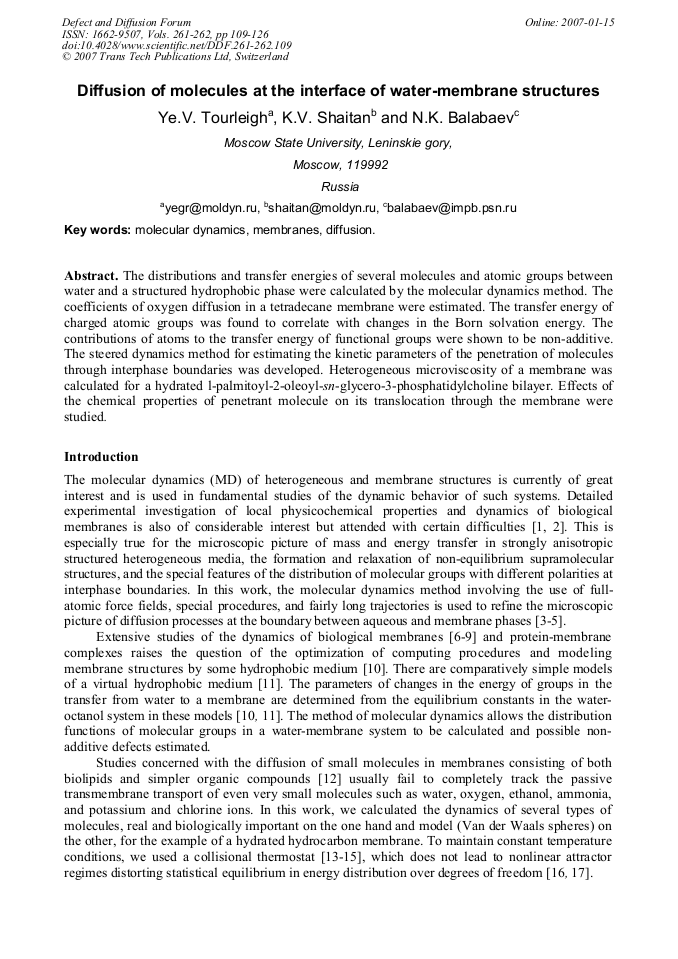 Defect and Diffusion Forum
ISSN: 1662-9507, Vols. 261-262, pp 109-126
doi:10.4028/www.scientific.net/DDF.261-262.109
© 2007 Trans Tech Publications Ltd, Switzerland

Online: 2007-01-15

Diffusion of molecules at the interface of water-membrane structures

Ye.V. Tourleigh$^a$, K.V. Shaitan$^b$ and N.K. Balabaev$^c$

Moscow State University, Leninskie gory,

Moscow, 119992

Russia

$^a$yegr@moldyn.ru, $^b$shaitan@moldyn.ru, $^c$balabaev@impb.psn.ru

Key words: molecular dynamics, membranes, diffusion.

Abstract. The distributions and transfer energies of several molecules and atomic groups between water and a structured hydrophobic phase were calculated by the molecular dynamics method. The coefficients of oxygen diffusion in a tetradecane membrane were estimated. The transfer energy of charged atomic groups was found to correlate with changes in the Born solvation energy. The contributions of atoms to the transfer energy of functional groups were shown to be non-additive. The steered dynamics method for estimating the kinetic parameters of the penetration of molecules through interphase boundaries was developed. Heterogeneous microviscosity of a membrane was calculated for a hydrated l-palmitoyl-2-oleoyl-sn-glycero-3-phosphatidylcholine bilayer. Effects of the chemical properties of penetrant molecule on its translocation through the membrane were studied.

Introduction

The molecular dynamics (MD) of heterogeneous and membrane structures is currently of great interest and is used in fundamental studies of the dynamic behavior of such systems. Detailed experimental investigation of local physicochemical properties and dynamics of biological membranes is also of considerable interest but attended with certain difficulties [1, 2]. This is especially true for the microscopic picture of mass and energy transfer in strongly anisotropic structured heterogeneous media, the formation and relaxation of non-equilibrium supramolecular structures, and the special features of the distribution of molecular groups with different polarities at interphase boundaries. In this work, the molecular dynamics method involving the use of full-atomic force fields, special procedures, and fairly long trajectories is used to refine the microscopic picture of diffusion processes at the boundary between aqueous and membrane phases [3-5].

Extensive studies of the dynamics of biological membranes [6-9] and protein-membrane complexes raises the question of the optimization of computing procedures and modeling membrane structures by some hydrophobic medium [10]. There are comparatively simple models of a virtual hydrophobic medium [11]. The parameters of changes in the energy of groups in the transfer from water to a membrane are determined from the equilibrium constants in the water-octanol system in these models [10, 11]. The method of molecular dynamics allows the distribution functions of molecular groups in a water-membrane system to be calculated and possible non-additive defects estimated.

Studies concerned with the diffusion of small molecules in membranes consisting of both biolipids and simpler organic compounds [12] usually fail to completely track the passive transmembrane transport of even very small molecules such as water, oxygen, ethanol, ammonia, and potassium and chlorine ions. In this work, we calculated the dynamics of several types of molecules, real and biologically important on the one hand and model (Van der Waals spheres) on the other, for the example of a hydrated hydrocarbon membrane. To maintain constant temperature conditions, we used a collisional thermostat [13-15], which does not lead to nonlinear attractor regimes distorting statistical equilibrium in energy distribution over degrees of freedom [16, 17].